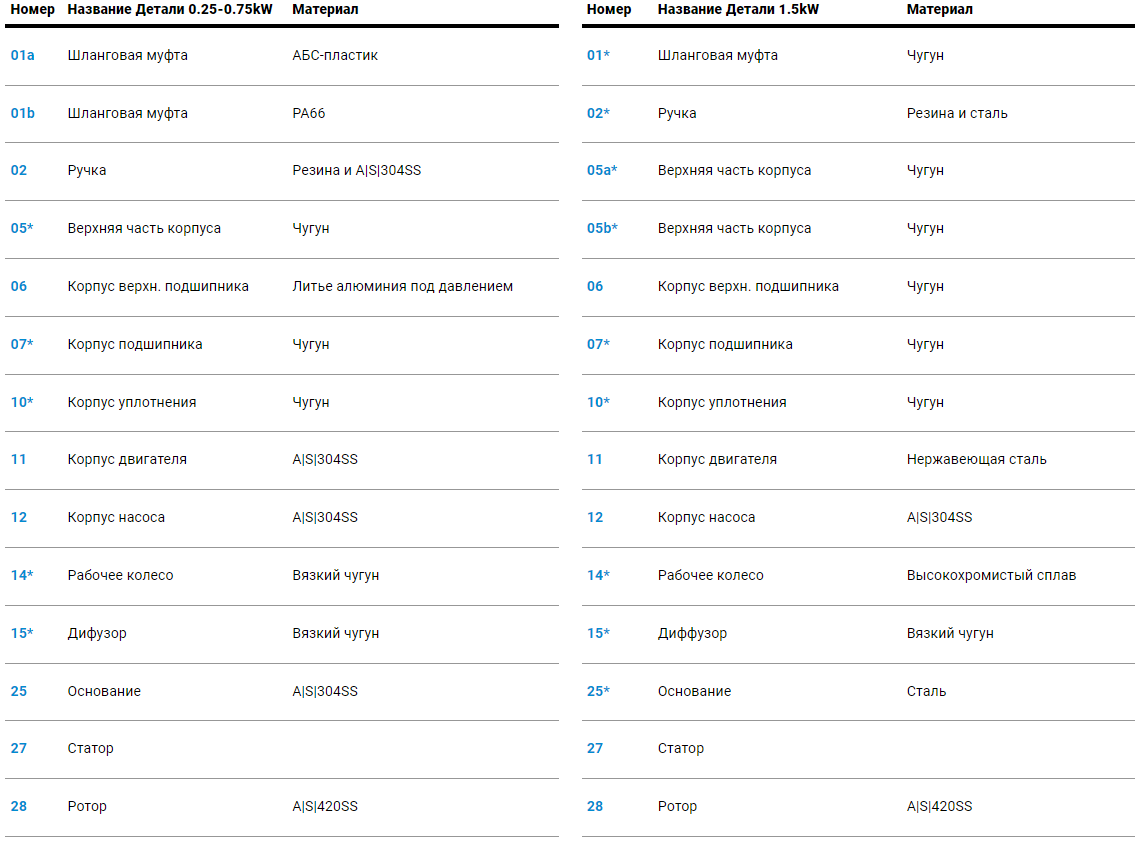 | Номер | Название Детали 0.25-0.75kW | Материал |
|---|---|---|
| 01a | Шланговая муфта | АБС-пластик |
| 01b | Шланговая муфта | PA66 |
| 02 | Ручка | Резина и A\|S\|304SS |
| 05* | Верхняя часть корпуса | Чугун |
| 06 | Корпус верхн. подшипника | Литье алюминия под давлением |
| 07* | Корпус подшипника | Чугун |
| 10* | Корпус уплотнения | Чугун |
| 11 | Корпус двигателя | A\|S\|304SS |
| 12 | Корпус насоса | A\|S\|304SS |
| 14* | Рабочее колесо | Вязкий чугун |
| 15* | Дифузор | Вязкий чугун |
| 25 | Основание | A\|S\|304SS |
| 27 | Статор | |
| 28 | Ротор | A\|S\|420SS |

| Номер | Название Детали 1.5kW | Материал |
|---|---|---|
| 01* | Шланговая муфта | Чугун |
| 02* | Ручка | Резина и сталь |
| 05a* | Верхняя часть корпуса | Чугун |
| 05b* | Верхняя часть корпуса | Чугун |
| 06 | Корпус верхн. подшипника | Чугун |
| 07* | Корпус подшипника | Чугун |
| 10* | Корпус уплотнения | Чугун |
| 11 | Корпус двигателя | Нержавеющая сталь |
| 12 | Корпус насоса | A\|S\|304SS |
| 14* | Рабочее колесо | Высокохромистый сплав |
| 15* | Диффузор | Вязкий чугун |
| 25* | Основание | Сталь |
| 27 | Статор | |
| 28 | Ротор | A\|S\|420SS |